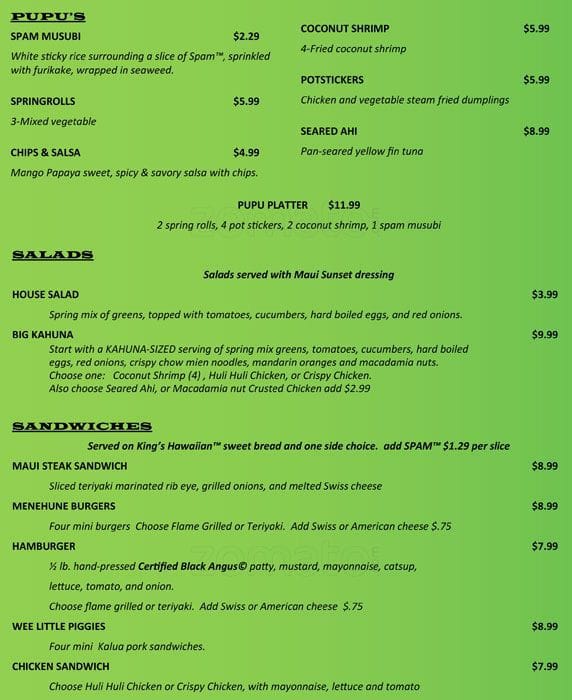 PUPU'S

SPAM MUSUBI $2.29

White sticky rice surrounding a slice of Spam™, sprinkled with furikake, wrapped in seaweed.

SPRINGROLLS $5.99

3-Mixed vegetable

CHIPS & SALSA $4.99

Mango Papaya sweet, spicy & savory salsa with chips.

COCONUT SHRIMP $5.99

4-Fried coconut shrimp

POTSTICKERS $5.99

Chicken and vegetable steam fried dumplings

SEARED AHI $8.99

Pan-seared yellow fin tuna

PUPU PLATTER $11.99

2 spring rolls, 4 pot stickers, 2 coconut shrimp, 1 spam musubi

SALADS

Salads served with Maui Sunset dressing

HOUSE SALAD $3.99

Spring mix of greens, topped with tomatoes, cucumbers, hard boiled eggs, and red onions.

BIG KAHUNA $9.99

Start with a KAHUNA-SIZED serving of spring mix greens, tomatoes, cucumbers, hard boiled eggs, red onions, crispy chow mien noodles, mandarin oranges and macadamia nuts. Choose one: Coconut Shrimp (4) , Huli Huli Chicken, or Crispy Chicken. Also choose Seared Ahi, or Macadamia nut Crusted Chicken add $2.99

SANDWICHES

Served on King's Hawaiian™ sweet bread and one side choice. add SPAM™ $1.29 per slice

MAUI STEAK SANDWICH $8.99

Sliced teriyaki marinated rib eye, grilled onions, and melted Swiss cheese

MENEHUNE BURGERS $8.99

Four mini burgers Choose Flame Grilled or Teriyaki. Add Swiss or American cheese $.75

HAMBURGER $7.99

½ lb. hand-pressed Certified Black Angus© patty, mustard, mayonnaise, catsup, lettuce, tomato, and onion.

Choose flame grilled or teriyaki. Add Swiss or American cheese $.75

WEE LITTLE PIGGIES $8.99

Four mini Kalua pork sandwiches.

CHICKEN SANDWICH $7.99

Choose Huli Huli Chicken or Crispy Chicken, with mayonnaise, lettuce and tomato